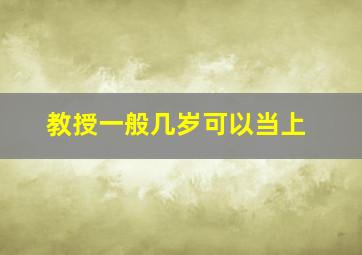 教授一般几岁可以当上